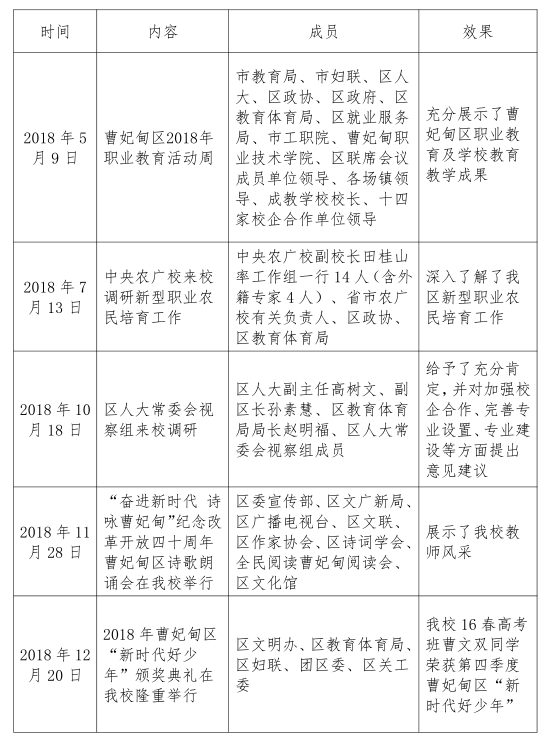 | 时间 | 内容 | 成员 | 效果 |
|---|---|---|---|
| 2018 年 5 月 9 日 | 曹妃甸区2018年职业教育活动周 | 市教育局、市妇联、区人大、区政协、区政府、区教育体育局、区就业服务局、市工职院、曹妃甸职业技术学院、区联席会议成员单位领导、各场镇领导、成教学校校长、十四家校企合作单位领导 | 充分展示了曹妃甸区职业教育及学校教育教学成果 |
| 2018 年 7 月 13 日 | 中央农广校来校调研新型职业农民培育工作 | 中央农广校副校长田桂山率工作组一行 14 人（含外籍专家 4 人）、省市农广校有关负责人、区政协、区教育体育局 | 深入了解了我区新型职业农民培育工作 |
| 2018 年 10 月 18 日 | 区人大常委会视察组来校调研 | 区人大副主任高树文、副区长孙素慧、区教育体育局局长赵明福、区人大常委会视察组成员 | 给予了充分肯定，并对加强校企合作、完善专业设置、专业建设等方面提出意见建议 |
| 2018 年 11 月 28 日 | “奋进新时代 诗咏曹妃甸”纪念改革开放四十周年曹妃甸区诗歌朗诵会在我校举行 | 区委宣传部、区文广新局、区广播电视台、区文联、区作家协会、区诗词学会、全民阅读曹妃甸阅读会、区文化馆 | 展示了我校教师风采 |
| 2018 年 12 月 20 日 | 2018 年曹妃甸区“新时代好少年”颁奖典礼在我校隆重举行 | 区文明办、区教育体育局、区妇联、团区委、区关工委 | 我校 16 春高考班曹文双同学荣获第四季度曹妃甸区“新时代好少年” |